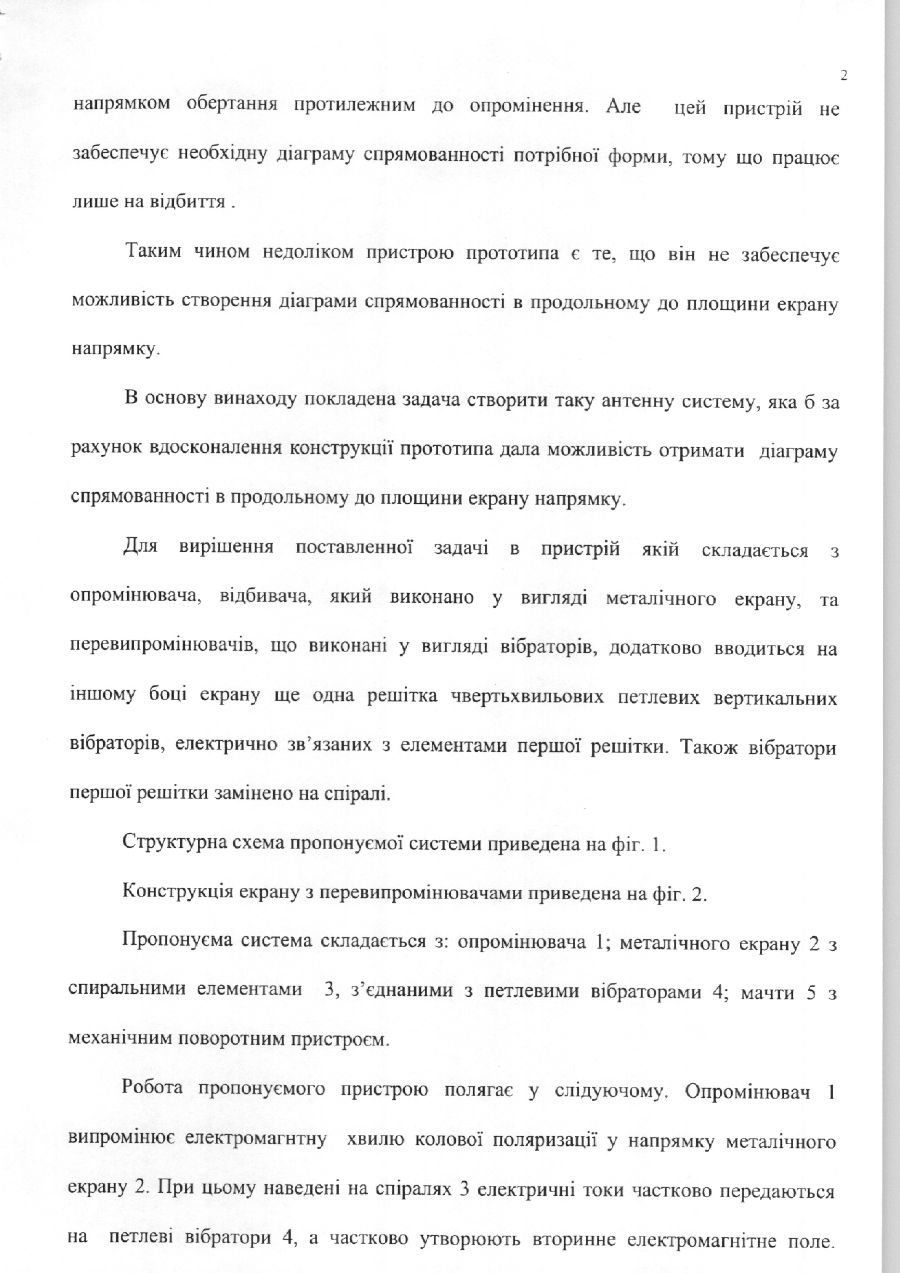 2

напрямком обертання протилежним до опромінення. Але цей пристрій не забеспечує необхідну діаграму спрямованності потрібної форми, тому що працює лише на відбиття .

Таким чином недоліком пристрою прототипа є те, що він не забеспечує можливість створення діаграми спрямованності в продольному до площини екрану напрямку.

В основу винаходу покладена задача створити таку антенну систему, яка б за рахунок вдосконалення конструкції прототипа дала можливість отримати діаграму спрямованності в продольному до площини екрану напрямку.

Для вирішення поставленної задачі в пристрій якій складається з опромінювача, відбивача, який виконано у вигляді металічного екрану, та перевипромінювачів, що виконані у вигляді вібраторів, додатково вводиться на іншому боці екрану ще одна решітка чвертьхвильових петлевих вертикальних вібраторів, електрично зв'язаних з елементами першої решітки. Також вібратори першої решітки замінено на спіралі.

Структурна схема пропонуємої системи приведена на фіг. 1.

Конструкція екрану з перевипромінювачами приведена на фіг. 2.

Пропонуєма система складається з: опромінювача 1; металічного екрану 2 з спиральними елементами 3, з'єднаними з петлевими вібраторами 4; мачти 5 з механічним поворотним пристроєм.

Робота пропонуємого пристрою полягає у слідуючому. Опромінювач 1 випромінює електромагнтну хвилю колової поляризації у напрямку металічного екрану 2. При цьому наведені на спіралях 3 електричні токи частково передаються на петлеві вібратори 4, а частково утворюють вторинне електромагнітне поле.